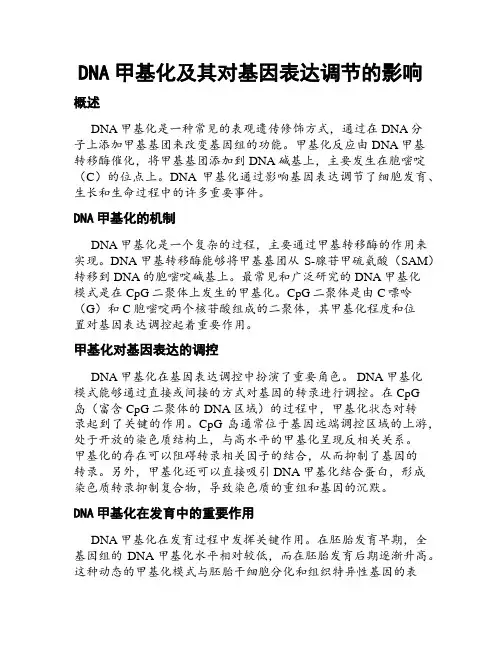 DNA 甲基化及其对基因表达调节的影响

概述

DNA 甲基化是一种常见的表观遗传修饰方式，通过在 DNA 分子上添加甲基基团来改变基因组的功能。甲基化反应由 DNA 甲基转移酶催化，将甲基基团添加到 DNA 碱基上，主要发生在胞嘧啶（C）的位点上。DNA 甲基化通过影响基因表达调节了细胞发育、生长和生命过程中的许多重要事件。

DNA 甲基化的机制

DNA 甲基化是一个复杂的过程，主要通过甲基转移酶的作用来实现。DNA 甲基转移酶能够将甲基基团从 S-腺苷甲硫氨酸（SAM）转移到 DNA 的胞嘧啶碱基上。最常见和广泛研究的 DNA 甲基化模式是在 CpG 二聚体上发生的甲基化。CpG 二聚体是由 C 嘌呤（G）和 C 胞嘧啶两个核苷酸组成的二聚体，其甲基化程度和位置对基因表达调控起着重要作用。

甲基化对基因表达的调控

DNA 甲基化在基因表达调控中扮演了重要角色。DNA 甲基化模式能够通过直接或间接的方式对基因的转录进行调控。在 CpG 岛（富含 CpG 二聚体的 DNA 区域）的过程中，甲基化状态对转录起到了关键的作用。CpG 岛通常位于基因远端调控区域的上游，处于开放的染色质结构上，与高水平的甲基化呈现反相关关系。甲基化的存在可以阻碍转录相关因子的结合，从而抑制了基因的转录。另外，甲基化还可以直接吸引 DNA 甲基化结合蛋白，形成染色质转录抑制复合物，导致染色质的重组和基因的沉默。

DNA 甲基化在发育中的重要作用

DNA 甲基化在发育过程中发挥关键作用。在胚胎发育早期，全基因组的 DNA 甲基化水平相对较低，而在胚胎发育后期逐渐升高。这种动态的甲基化模式与胚胎干细胞分化和组织特异性基因的表